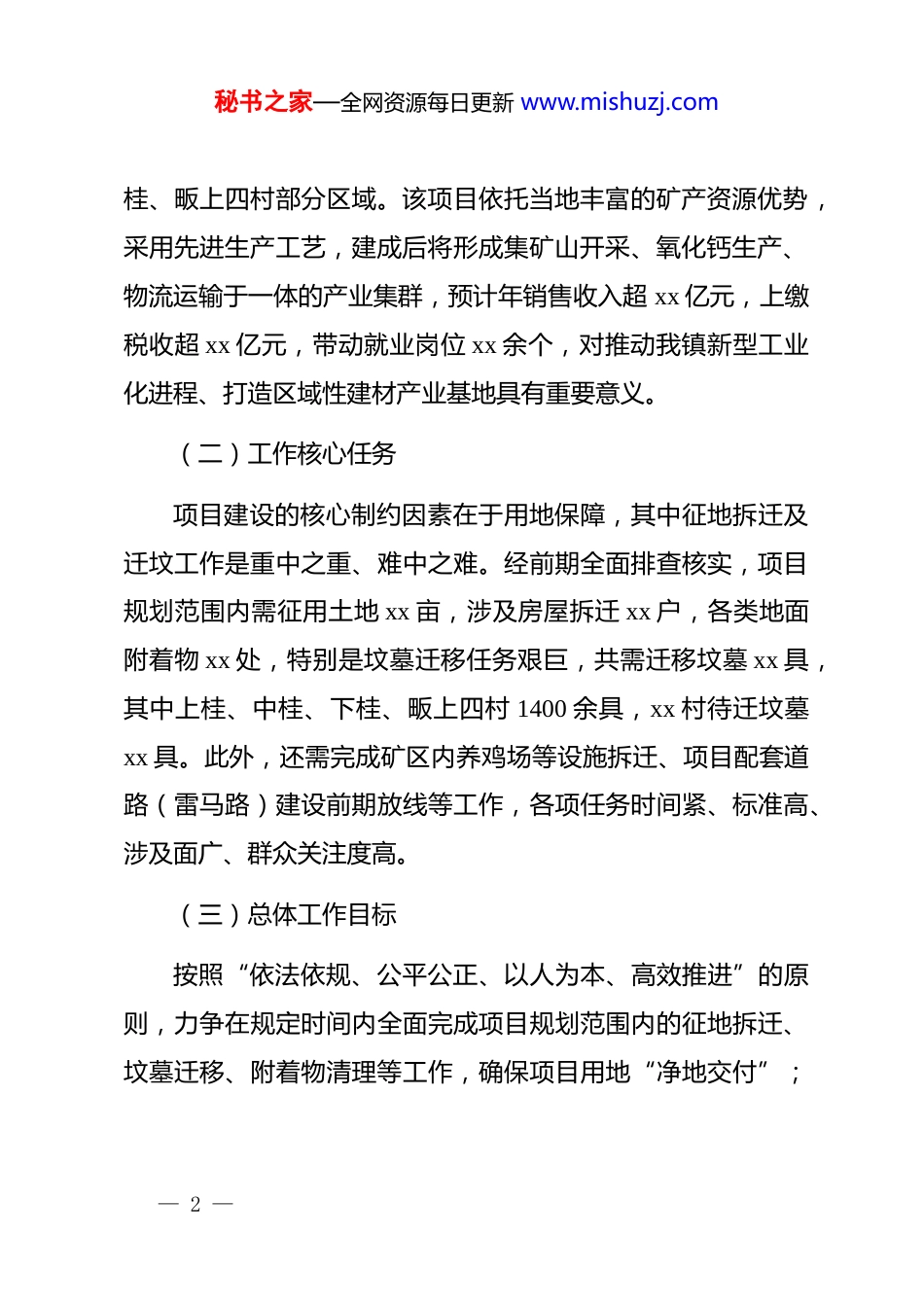 秘书之家—全网资源每日更新 www.mishuzj.com

桂、畈上四村部分区域。该项目依托当地丰富的矿产资源优势，采用先进生产工艺，建成后将形成集矿山开采、氧化钙生产、物流运输于一体的产业集群，预计年销售收入超 xx 亿元，上缴税收超 xx 亿元，带动就业岗位 xx 余个，对推动我镇新型工业化进程、打造区域性建材产业基地具有重要意义。

（二）工作核心任务

项目建设的核心制约因素在于用地保障，其中征地拆迁及迁坟工作是重中之重、难中之难。经前期全面排查核实，项目规划范围内需征用土地 xx 亩，涉及房屋拆迁 xx 户，各类地面附着物 xx 处，特别是坟墓迁移任务艰巨，共需迁移坟墓 xx 具，其中上桂、中桂、下桂、畈上四村 1400 余具，xx 村待迁坟墓 xx 具。此外，还需完成矿区内养鸡场等设施拆迁、项目配套道路（雷马路）建设前期放线等工作，各项任务时间紧、标准高、涉及面广、群众关注度高。

（三）总体工作目标

按照“依法依规、公平公正、以人为本、高效推进”的原则，力争在规定时间内全面完成项目规划范围内的征地拆迁、坟墓迁移、附着物清理等工作，确保项目用地“净地交付”；

— 2 —